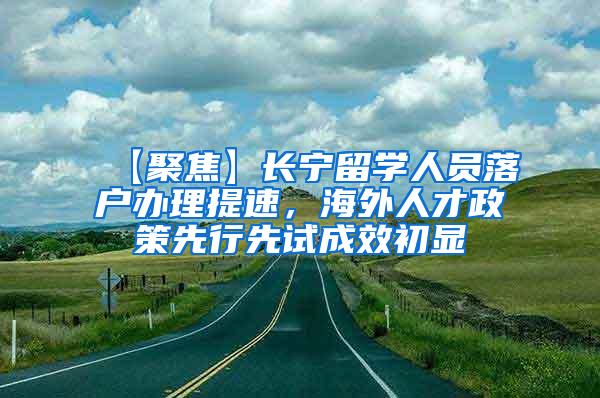 【聚焦】长宁留学人员落户办理提速，海外人才政策先行先试成效初显